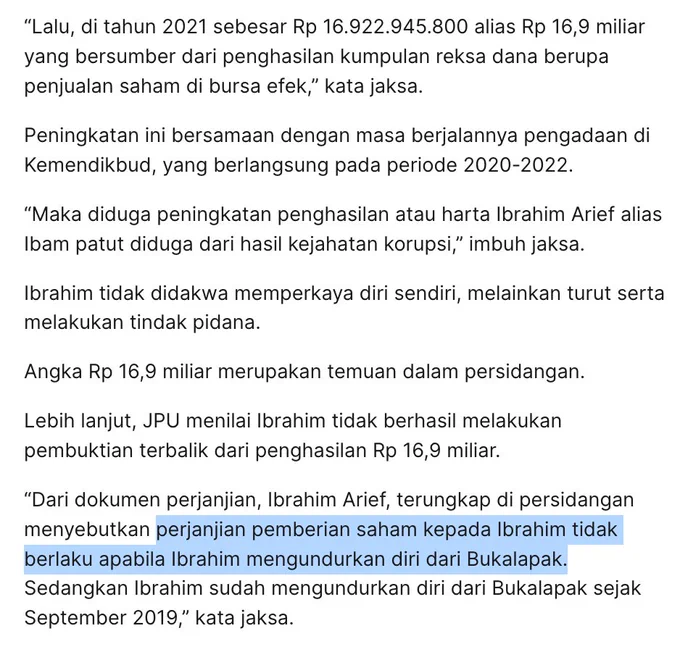 “Lalu, di tahun 2021 sebesar Rp 16.922.945.800 alias Rp 16,9 miliar yang bersumber dari penghasilan kumpulan reksa dana berupa penjualan saham di bursa efek,” kata jaksa.

Peningkatan ini bersamaan dengan masa berjalannya pengadaan di Kemendikbud, yang berlangsung pada periode 2020-2022.

“Maka diduga peningkatan penghasilan atau harta Ibrahim Arief alias Ibam patut diduga dari hasil kejahatan korupsi,” imbuh jaksa.

Ibrahim tidak didakwa memperkaya diri sendiri, melainkan turut serta melakukan tindak pidana.

Angka Rp 16,9 miliar merupakan temuan dalam persidangan.

Lebih lanjut, JPU menilai Ibrahim tidak berhasil melakukan pembuktian terbalik dari penghasilan Rp 16,9 miliar.

“Dari dokumen perjanjian, Ibrahim Arief, terungkap di persidangan menyebutkan perjanjian pemberian saham kepada Ibrahim tidak berlaku apabila Ibrahim mengundurkan diri dari Bukalapak. Sedangkan Ibrahim sudah mengundurkan diri dari Bukalapak sejak September 2019,” kata jaksa.